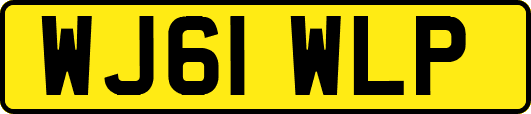 WJ61 WLP